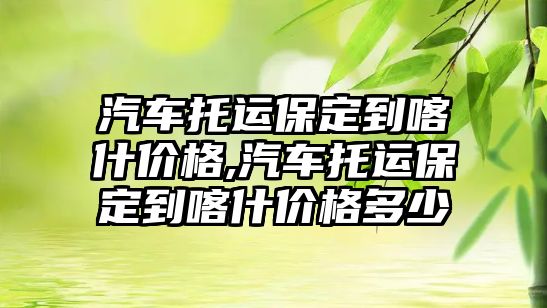 汽车托运保定到喀什价格,汽车托运保定到喀什价格多少